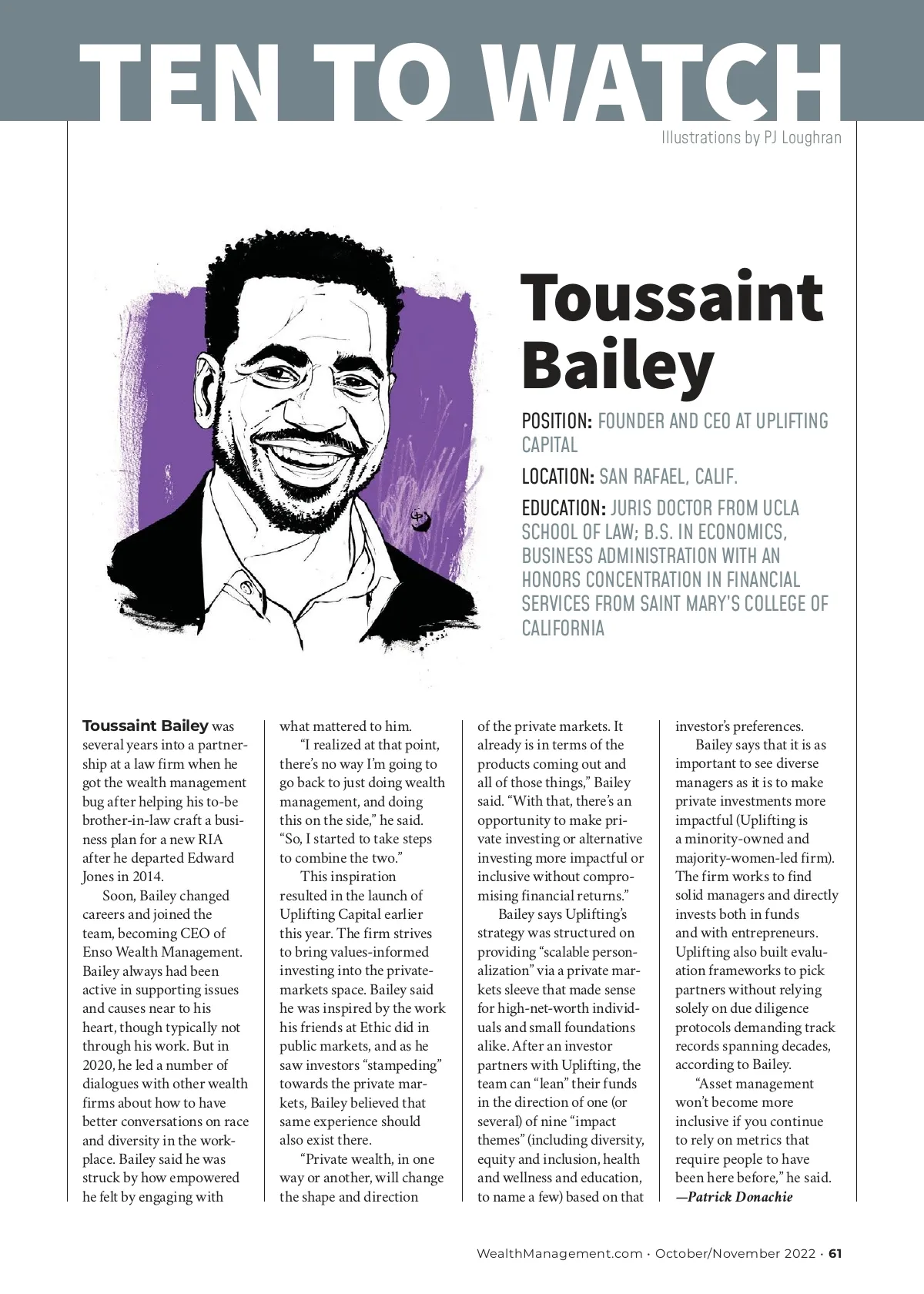 TEN TO WATCH

Illustrations by PJ Loughran

Toussaint Bailey

POSITION: FOUNDER AND CEO AT UPLIFTING CAPITAL

LOCATION: SAN RAFAEL, CALIF.

EDUCATION: JURIS DOCTOR FROM UCLA SCHOOL OF LAW; B.S. IN ECONOMICS, BUSINESS ADMINISTRATION WITH AN HONORS CONCENTRATION IN FINANCIAL SERVICES FROM SAINT MARY'S COLLEGE OF CALIFORNIA

Toussaint Bailey was several years into a partnership at a law firm when he got the wealth management bug after helping his to-be brother-in-law craft a business plan for a new RIA after he departed Edward Jones in 2014.

Soon, Bailey changed careers and joined the team, becoming CEO of Enso Wealth Management. Bailey always had been active in supporting issues and causes near to his heart, though typically not through his work. But in 2020, he led a number of dialogues with other wealth firms about how to have better conversations on race and diversity in the workplace. Bailey said he was struck by how empowered he felt by engaging with what mattered to him.

"I realized at that point, there's no way I'm going to go back to just doing wealth management, and doing this on the side," he said. "So, I started to take steps to combine the two."

This inspiration resulted in the launch of Uplifting Capital earlier this year. The firm strives to bring values-informed investing into the private-markets space. Bailey said he was inspired by the work his friends at Ethic did in public markets, and as he saw investors "stampeding" towards the private markets, Bailey believed that same experience should also exist there.

"Private wealth, in one way or another, will change the shape and direction of the private markets. It already is in terms of the products coming out and all of those things," Bailey said. "With that, there's an opportunity to make private investing or alternative investing more impactful or inclusive without compromising financial returns."

Bailey says Uplifting's strategy was structured on providing "scalable personalization" via a private markets sleeve that made sense for high-net-worth individuals and small foundations alike. After an investor partners with Uplifting, the team can "lean" their funds in the direction of one (or several) of nine "impact themes" (including diversity, equity and inclusion, health and wellness and education, to name a few) based on that investor's preferences.

Bailey says that it is as important to see diverse managers as it is to make private investments more impactful (Uplifting is a minority-owned and majority-women-led firm). The firm works to find solid managers and directly invests both in funds and with entrepreneurs. Uplifting also built evaluation frameworks to pick partners without relying solely on due diligence protocols demanding track records spanning decades, according to Bailey.

"Asset management won't become more inclusive if you continue to rely on metrics that require people to have been here before," he said.
—Patrick Donachie

WealthManagement.com · October/November 2022 · 61